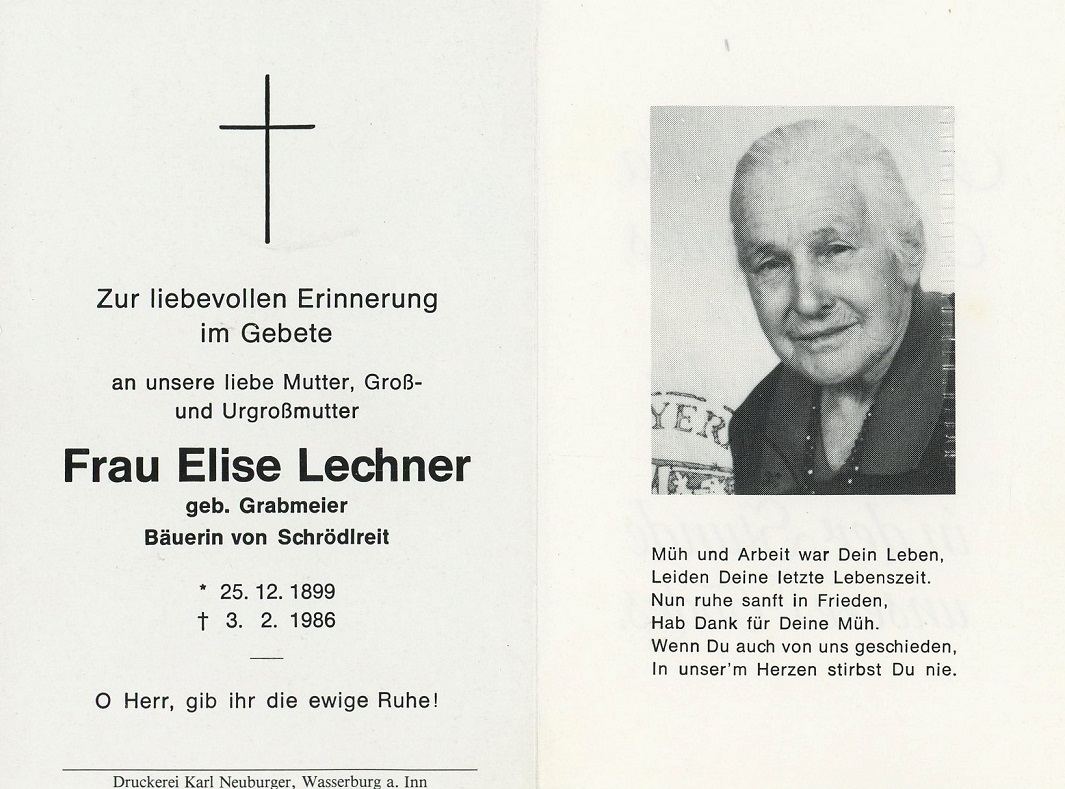 Zur liebevollen Erinnerung im Gebete

an unsere liebe Mutter, Groß- und Urgroßmutter

Frau Elise Lechner
geb. Grabmeier
Bäuerin von Schrödlreit

* 25. 12. 1899
† 3. 2. 1986

O Herr, gib ihr die ewige Ruhe!

Druckerei Karl Neuburger, Wasserburg a. Inn

YER

Müh und Arbeit war Dein Leben,
Leiden Deine letzte Lebenszeit.
Nun ruhe sanft in Frieden,
Hab Dank für Deine Müh.
Wenn Du auch von uns geschieden,
In unser'm Herzen stirbst Du nie.